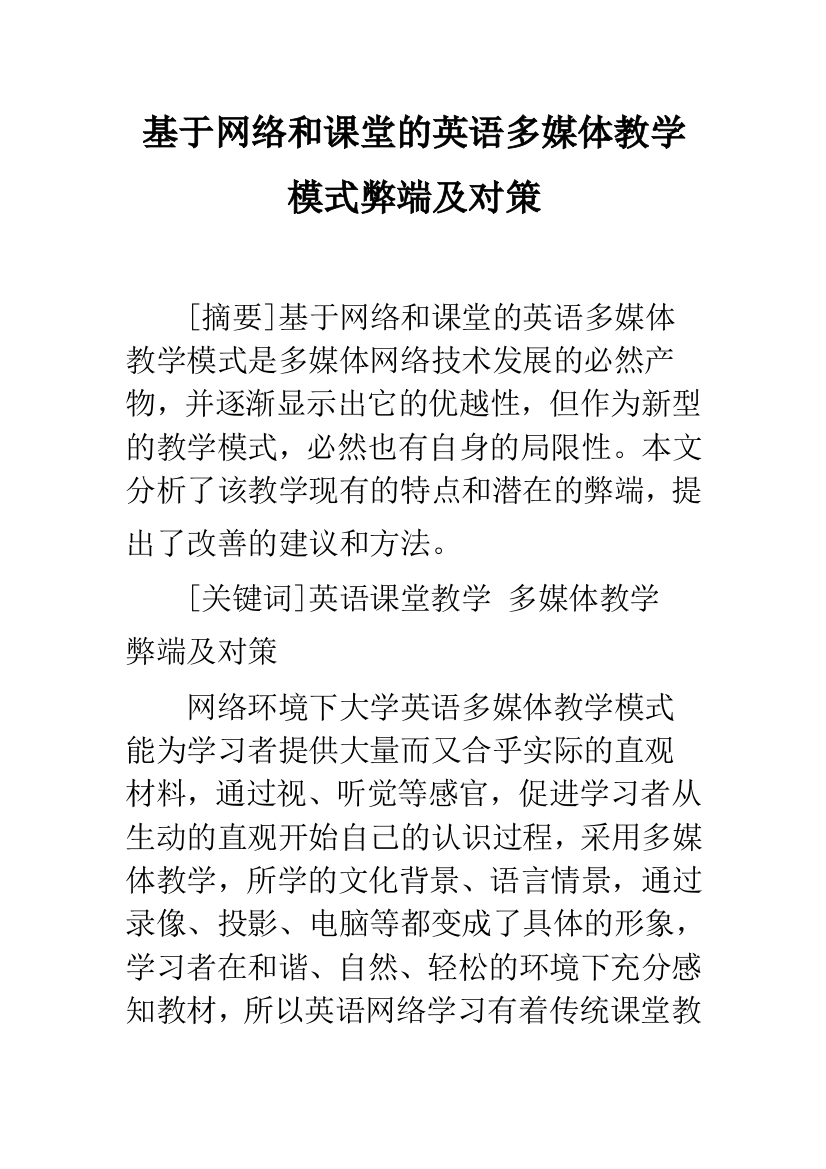 基于网络和课堂的英语多媒体教学模式弊端及对策

[摘要]基于网络和课堂的英语多媒体教学模式是多媒体网络技术发展的必然产物，并逐渐显示出它的优越性，但作为新型的教学模式，必然也有自身的局限性。本文分析了该教学现有的特点和潜在的弊端，提出了改善的建议和方法。

[关键词]英语课堂教学 多媒体教学 弊端及对策

网络环境下大学英语多媒体教学模式能为学习者提供大量而又合乎实际的直观材料，通过视、听觉等感官，促进学习者从生动的直观开始自己的认识过程，采用多媒体教学，所学的文化背景、语言情景，通过录像、投影、电脑等都变成了具体的形象，学习者在和谐、自然、轻松的环境下充分感知教材，所以英语网络学习有着传统课堂教